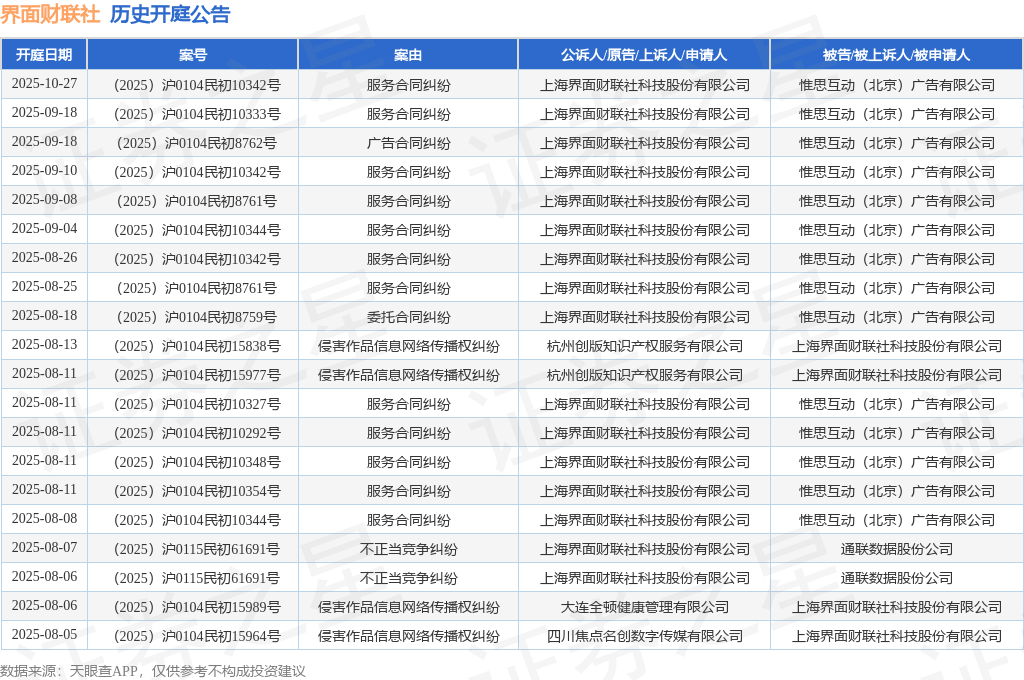 界面财联社 历史开庭公告

| 开庭日期 | 案号 | 案由 | 公诉人/原告/上诉人/申请人 | 被告/被上诉人/被申请人 |
|---|---|---|---|---|
| 2025-10-27 | （2025）沪0104民初10342号 | 服务合同纠纷 | 上海界面财联社科技股份有限公司 | 惟思互动（北京）广告有限公司 |
| 2025-09-18 | （2025）沪0104民初10333号 | 服务合同纠纷 | 上海界面财联社科技股份有限公司 | 惟思互动（北京）广告有限公司 |
| 2025-09-18 | （2025）沪0104民初8762号 | 广告合同纠纷 | 上海界面财联社科技股份有限公司 | 惟思互动（北京）广告有限公司 |
| 2025-09-10 | （2025）沪0104民初10342号 | 服务合同纠纷 | 上海界面财联社科技股份有限公司 | 惟思互动（北京）广告有限公司 |
| 2025-09-08 | （2025）沪0104民初8761号 | 服务合同纠纷 | 上海界面财联社科技股份有限公司 | 惟思互动（北京）广告有限公司 |
| 2025-09-04 | （2025）沪0104民初10344号 | 服务合同纠纷 | 上海界面财联社科技股份有限公司 | 惟思互动（北京）广告有限公司 |
| 2025-08-26 | （2025）沪0104民初10342号 | 服务合同纠纷 | 上海界面财联社科技股份有限公司 | 惟思互动（北京）广告有限公司 |
| 2025-08-25 | （2025）沪0104民初8761号 | 服务合同纠纷 | 上海界面财联社科技股份有限公司 | 惟思互动（北京）广告有限公司 |
| 2025-08-18 | （2025）沪0104民初8759号 | 委托合同纠纷 | 上海界面财联社科技股份有限公司 | 惟思互动（北京）广告有限公司 |
| 2025-08-13 | （2025）沪0104民初15838号 | 侵害作品信息网络传播权纠纷 | 杭州创版知识产权服务有限公司 | 上海界面财联社科技股份有限公司 |
| 2025-08-11 | （2025）沪0104民初15977号 | 侵害作品信息网络传播权纠纷 | 杭州创版知识产权服务有限公司 | 上海界面财联社科技股份有限公司 |
| 2025-08-11 | （2025）沪0104民初10327号 | 服务合同纠纷 | 上海界面财联社科技股份有限公司 | 惟思互动（北京）广告有限公司 |
| 2025-08-11 | （2025）沪0104民初10292号 | 服务合同纠纷 | 上海界面财联社科技股份有限公司 | 惟思互动（北京）广告有限公司 |
| 2025-08-11 | （2025）沪0104民初10348号 | 服务合同纠纷 | 上海界面财联社科技股份有限公司 | 惟思互动（北京）广告有限公司 |
| 2025-08-11 | （2025）沪0104民初10354号 | 服务合同纠纷 | 上海界面财联社科技股份有限公司 | 惟思互动（北京）广告有限公司 |
| 2025-08-08 | （2025）沪0104民初10344号 | 服务合同纠纷 | 上海界面财联社科技股份有限公司 | 惟思互动（北京）广告有限公司 |
| 2025-08-07 | （2025）沪0115民初61691号 | 不正当竞争纠纷 | 上海界面财联社科技股份有限公司 | 通联数据股份公司 |
| 2025-08-06 | （2025）沪0115民初61691号 | 不正当竞争纠纷 | 上海界面财联社科技股份有限公司 | 通联数据股份公司 |
| 2025-08-06 | （2025）沪0104民初15989号 | 侵害作品信息网络传播权纠纷 | 大连全顿健康管理有限公司 | 上海界面财联社科技股份有限公司 |
| 2025-08-05 | （2025）沪0104民初15964号 | 侵害作品信息网络传播权纠纷 | 四川焦点名创数字传媒有限公司 | 上海界面财联社科技股份有限公司 |

数据来源：天眼查APP，仅供参考不构成投资建议